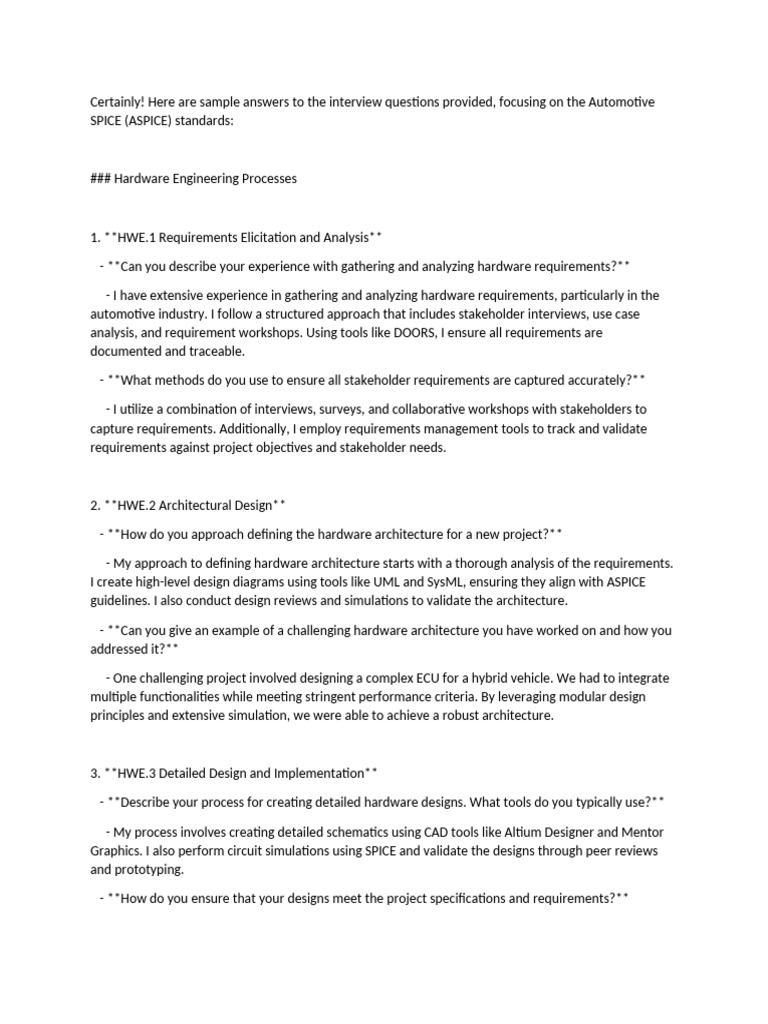 Certainly! Here are sample answers to the interview questions provided, focusing on the Automotive SPICE (ASPICE) standards:

### Hardware Engineering Processes

1. **HWE.1 Requirements Elicitation and Analysis**

- **Can you describe your experience with gathering and analyzing hardware requirements?**

- I have extensive experience in gathering and analyzing hardware requirements, particularly in the automotive industry. I follow a structured approach that includes stakeholder interviews, use case analysis, and requirement workshops. Using tools like DOORS, I ensure all requirements are documented and traceable.

- **What methods do you use to ensure all stakeholder requirements are captured accurately?**

- I utilize a combination of interviews, surveys, and collaborative workshops with stakeholders to capture requirements. Additionally, I employ requirements management tools to track and validate requirements against project objectives and stakeholder needs.

2. **HWE.2 Architectural Design**

- **How do you approach defining the hardware architecture for a new project?**

- My approach to defining hardware architecture starts with a thorough analysis of the requirements. I create high-level design diagrams using tools like UML and SysML, ensuring they align with ASPICE guidelines. I also conduct design reviews and simulations to validate the architecture.

- **Can you give an example of a challenging hardware architecture you have worked on and how you addressed it?**

- One challenging project involved designing a complex ECU for a hybrid vehicle. We had to integrate multiple functionalities while meeting stringent performance criteria. By leveraging modular design principles and extensive simulation, we were able to achieve a robust architecture.

3. **HWE.3 Detailed Design and Implementation**

- **Describe your process for creating detailed hardware designs. What tools do you typically use?**

- My process involves creating detailed schematics using CAD tools like Altium Designer and Mentor Graphics. I also perform circuit simulations using SPICE and validate the designs through peer reviews and prototyping.

- **How do you ensure that your designs meet the project specifications and requirements?**